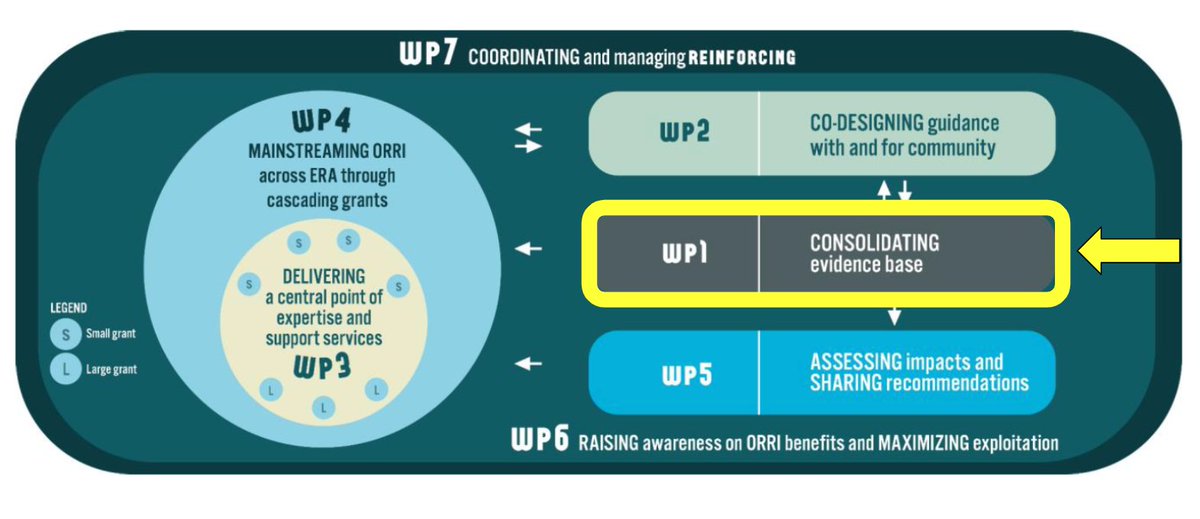 WP7 COORDINATING and managing REINFORCING

WP4
MAINSTREAMING ORRI across ERA through cascading grants

S S S S

DELIVERING a central point of expertise and support services
WP3

L L L L

LEGEND
S Small grant
L Large grant

WP2 CO-DESIGNING guidance with and for community

WP1 CONSOLIDATING evidence base

WP5 ASSESSING impacts and SHARING recommendations

WP6 RAISING awareness on ORRI benefits and MAXIMIZING exploitation